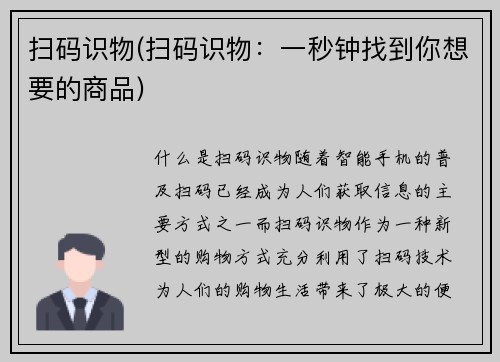 扫码识物(扫码识物：一秒钟找到你想要的商品)

什么是扫码识物随着智能手机的普及扫码已经成为人们获取信息的主要方式之一而扫码识物作为一种新型的购物方式充分利用了扫码技术为人们的购物生活带来了极大的便